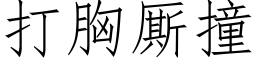 打胸厮撞